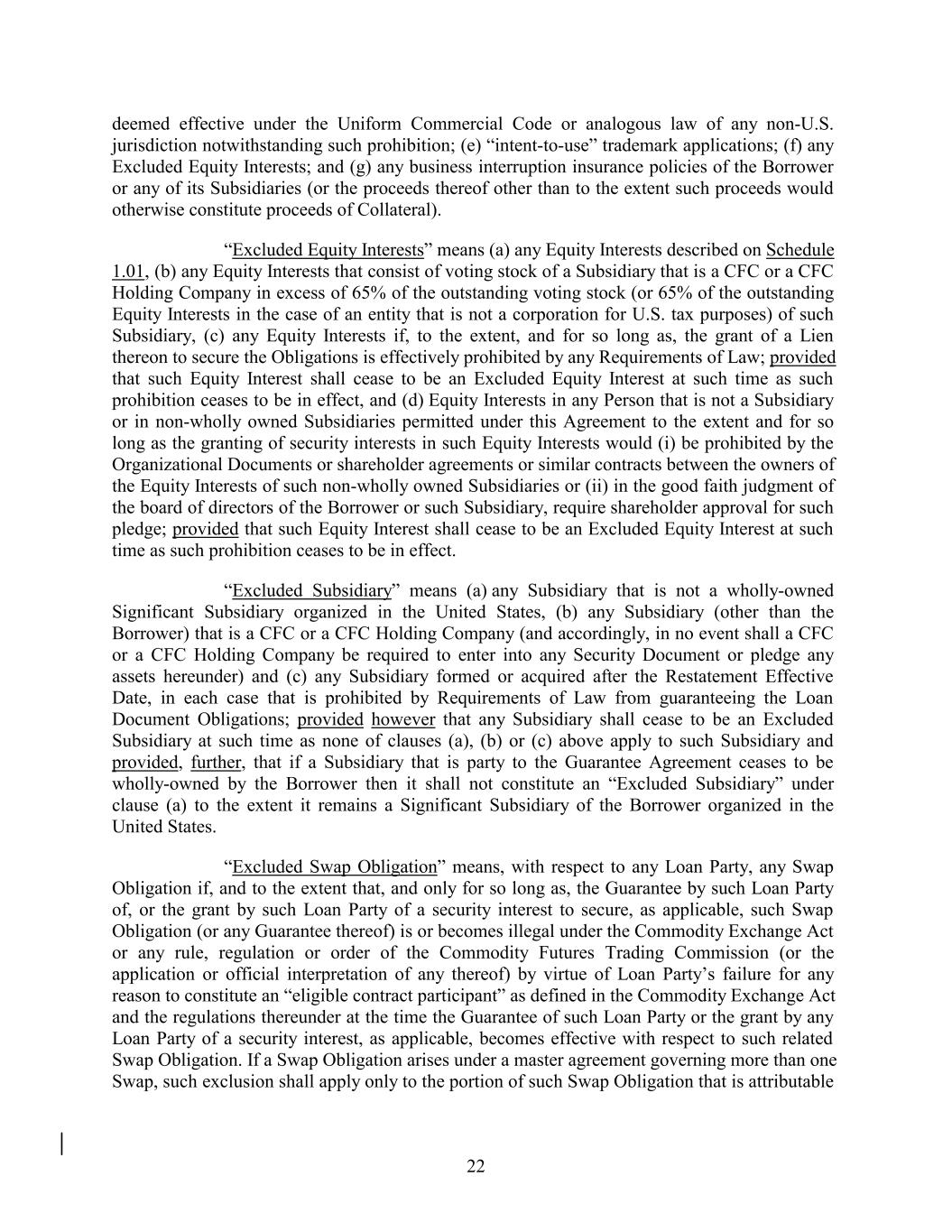 deemed effective under the Uniform Commercial Code or analogous law of any non-U.S. jurisdiction notwithstanding such prohibition; (e) “intent-to-use” trademark applications; (f) any Excluded Equity Interests; and (g) any business interruption insurance policies of the Borrower or any of its Subsidiaries (or the proceeds thereof other than to the extent such proceeds would otherwise constitute proceeds of Collateral).

“Excluded Equity Interests” means (a) any Equity Interests described on Schedule 1.01, (b) any Equity Interests that consist of voting stock of a Subsidiary that is a CFC or a CFC Holding Company in excess of 65% of the outstanding voting stock (or 65% of the outstanding Equity Interests in the case of an entity that is not a corporation for U.S. tax purposes) of such Subsidiary, (c) any Equity Interests if, to the extent, and for so long as, the grant of a Lien thereon to secure the Obligations is effectively prohibited by any Requirements of Law; provided that such Equity Interest shall cease to be an Excluded Equity Interest at such time as such prohibition ceases to be in effect, and (d) Equity Interests in any Person that is not a Subsidiary or in non-wholly owned Subsidiaries permitted under this Agreement to the extent and for so long as the granting of security interests in such Equity Interests would (i) be prohibited by the Organizational Documents or shareholder agreements or similar contracts between the owners of the Equity Interests of such non-wholly owned Subsidiaries or (ii) in the good faith judgment of the board of directors of the Borrower or such Subsidiary, require shareholder approval for such pledge; provided that such Equity Interest shall cease to be an Excluded Equity Interest at such time as such prohibition ceases to be in effect.

“Excluded Subsidiary” means (a) any Subsidiary that is not a wholly-owned Significant Subsidiary organized in the United States, (b) any Subsidiary (other than the Borrower) that is a CFC or a CFC Holding Company (and accordingly, in no event shall a CFC or a CFC Holding Company be required to enter into any Security Document or pledge any assets hereunder) and (c) any Subsidiary formed or acquired after the Restatement Effective Date, in each case that is prohibited by Requirements of Law from guaranteeing the Loan Document Obligations; provided however that any Subsidiary shall cease to be an Excluded Subsidiary at such time as none of clauses (a), (b) or (c) above apply to such Subsidiary and provided, further, that if a Subsidiary that is party to the Guarantee Agreement ceases to be wholly-owned by the Borrower then it shall not constitute an “Excluded Subsidiary” under clause (a) to the extent it remains a Significant Subsidiary of the Borrower organized in the United States.

“Excluded Swap Obligation” means, with respect to any Loan Party, any Swap Obligation if, and to the extent that, and only for so long as, the Guarantee by such Loan Party of, or the grant by such Loan Party of a security interest to secure, as applicable, such Swap Obligation (or any Guarantee thereof) is or becomes illegal under the Commodity Exchange Act or any rule, regulation or order of the Commodity Futures Trading Commission (or the application or official interpretation of any thereof) by virtue of Loan Party’s failure for any reason to constitute an “eligible contract participant” as defined in the Commodity Exchange Act and the regulations thereunder at the time the Guarantee of such Loan Party or the grant by any Loan Party of a security interest, as applicable, becomes effective with respect to such related Swap Obligation. If a Swap Obligation arises under a master agreement governing more than one Swap, such exclusion shall apply only to the portion of such Swap Obligation that is attributable

22